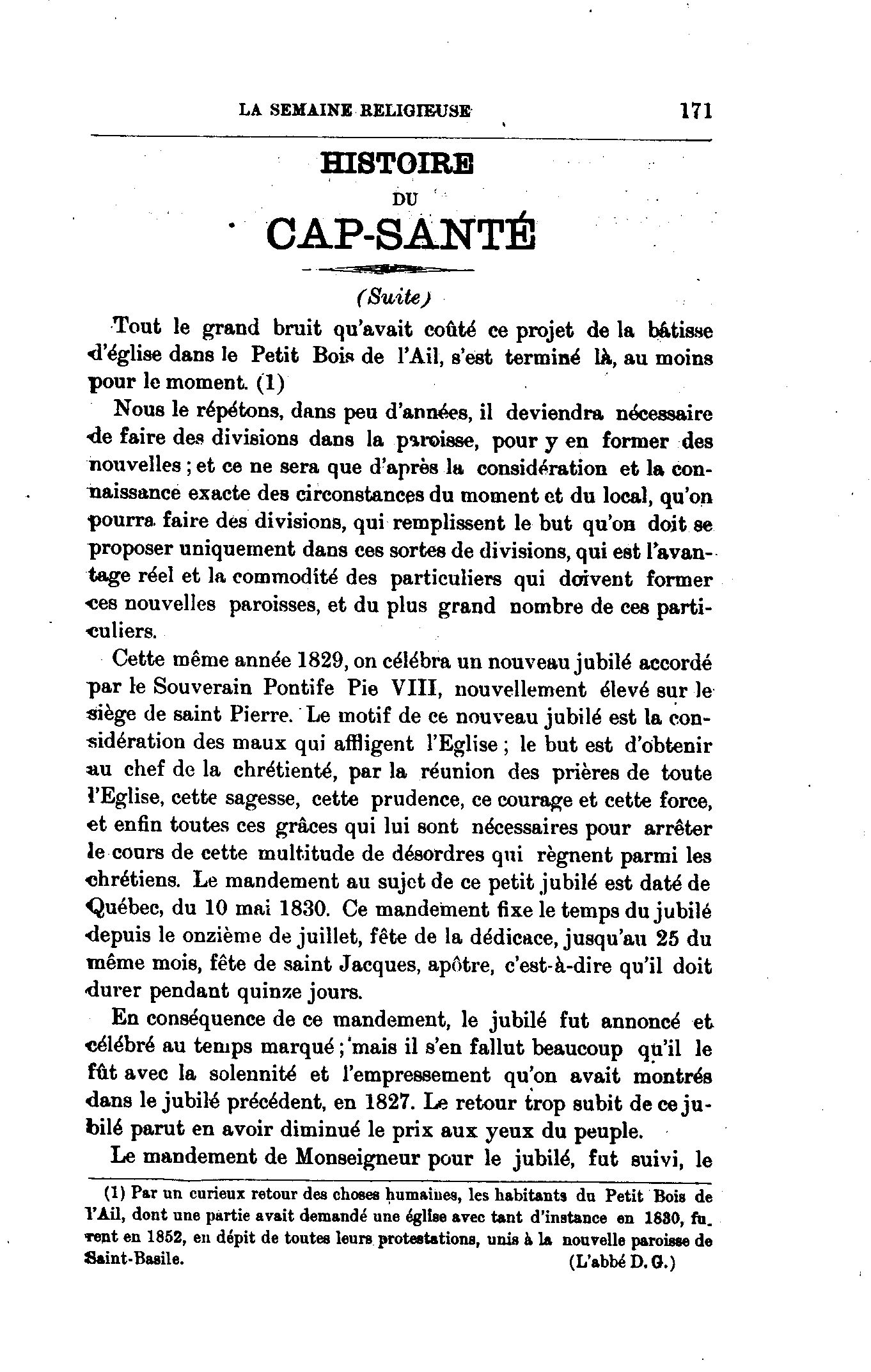 LA SEMAINE RELIGIEUSE 171

HISTOIRE
DU
CAP-SANTÉ

(Suite)

Tout le grand bruit qu'avait coûté ce projet de la bâtisse d'église dans le Petit Bois de l'Ail, s'est terminé là, au moins pour le moment. (1)

Nous le répétons, dans peu d'années, il deviendra nécessaire de faire des divisions dans la paroisse, pour y en former des nouvelles ; et ce ne sera que d'après la considération et la connaissance exacte des circonstances du moment et du local, qu'on pourra faire des divisions, qui remplissent le but qu'on doit se proposer uniquement dans ces sortes de divisions, qui est l'avantage réel et la commodité des particuliers qui doivent former ces nouvelles paroisses, et du plus grand nombre de ces particuliers.

Cette même année 1829, on célébra un nouveau jubilé accordé par le Souverain Pontife Pie VIII, nouvellement élevé sur le siège de saint Pierre. Le motif de ce nouveau jubilé est la considération des maux qui affligent l'Eglise ; le but est d'obtenir au chef de la chrétienté, par la réunion des prières de toute l'Eglise, cette sagesse, cette prudence, ce courage et cette force, et enfin toutes ces grâces qui lui sont nécessaires pour arrêter le cours de cette multitude de désordres qui règnent parmi les chrétiens. Le mandement au sujet de ce petit jubilé est daté de Québec, du 10 mai 1830. Ce mandement fixe le temps du jubilé depuis le onzième de juillet, fête de la dédicace, jusqu'au 25 du même mois, fête de saint Jacques, apôtre, c'est-à-dire qu'il doit durer pendant quinze jours.

En conséquence de ce mandement, le jubilé fut annoncé et célébré au temps marqué ; mais il s'en fallut beaucoup qu'il le fût avec la solennité et l'empressement qu'on avait montrés dans le jubilé précédent, en 1827. Le retour trop subit de ce jubilé parut en avoir diminué le prix aux yeux du peuple.

Le mandement de Monseigneur pour le jubilé, fut suivi, le

(1) Par un curieux retour des choses humaines, les habitants du Petit Bois de l'Ail, dont une partie avait demandé une église avec tant d'instance en 1830, furent en 1852, en dépit de toutes leurs protestations, unis à la nouvelle paroisse de Saint-Basile. (L'abbé D. G.)